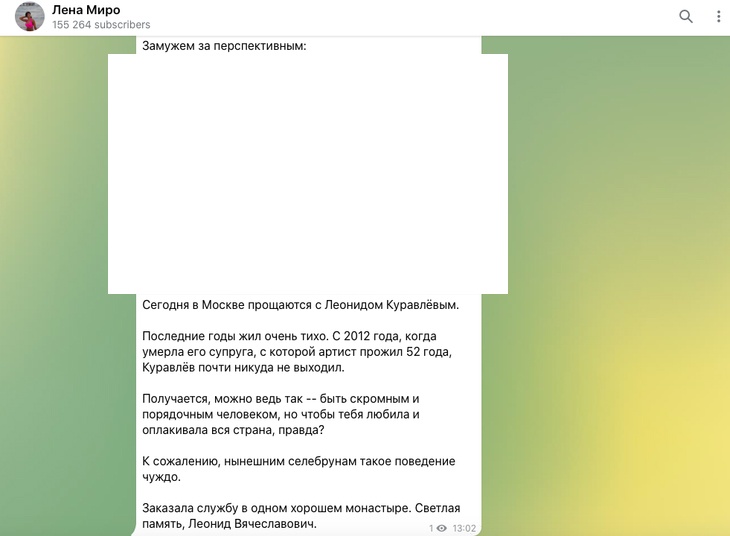 Лена Миро
155 264 subscribers

Замужем за перспективным:

Сегодня в Москве прощаются с Леонидом Куравлёвым.

Последние годы жил очень тихо. С 2012 года, когда умерла его супруга, с которой артист прожил 52 года, Куравлёв почти никуда не выходил.

Получается, можно ведь так -- быть скромным и порядочным человеком, но чтобы тебя любила и оплакивала вся страна, правда?

К сожалению, нынешним селебрунам такое поведение чуждо.

Заказала службу в одном хорошем монастыре. Светлая память, Леонид Вячеславович.

1 13:02